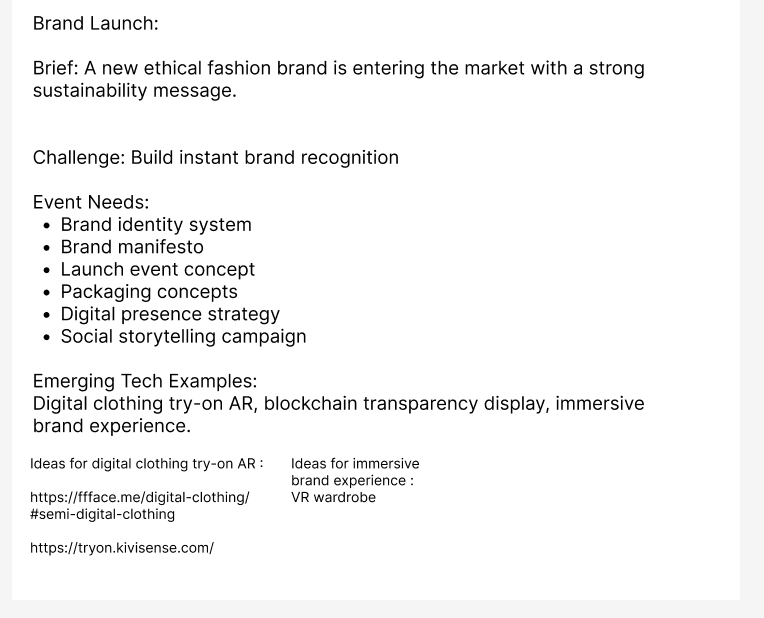 Brand Launch:

Brief: A new ethical fashion brand is entering the market with a strong sustainability message.

Challenge: Build instant brand recognition

Event Needs:
- Brand identity system
- Brand manifesto
- Launch event concept
- Packaging concepts
- Digital presence strategy
- Social storytelling campaign

Emerging Tech Examples:
Digital clothing try-on AR, blockchain transparency display, immersive brand experience.

Ideas for digital clothing try-on AR :

https://ffface.me/digital-clothing/#semi-digital-clothing

https://tryon.kivisense.com/

Ideas for immersive brand experience :
VR wardrobe